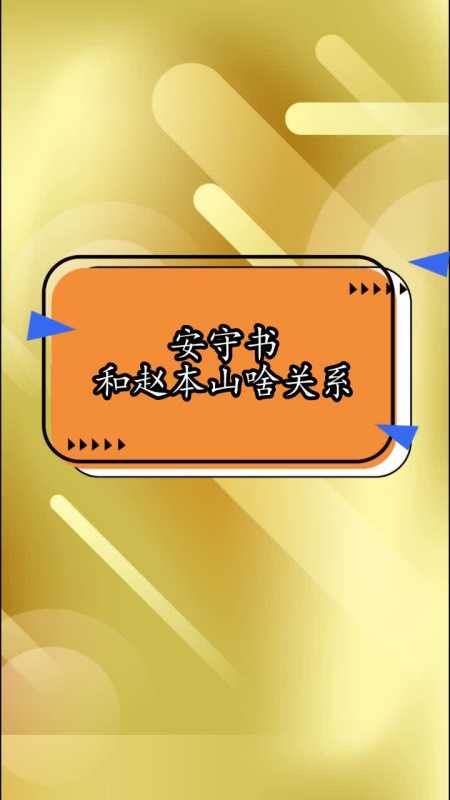 安宁书
和赵本山啥关系